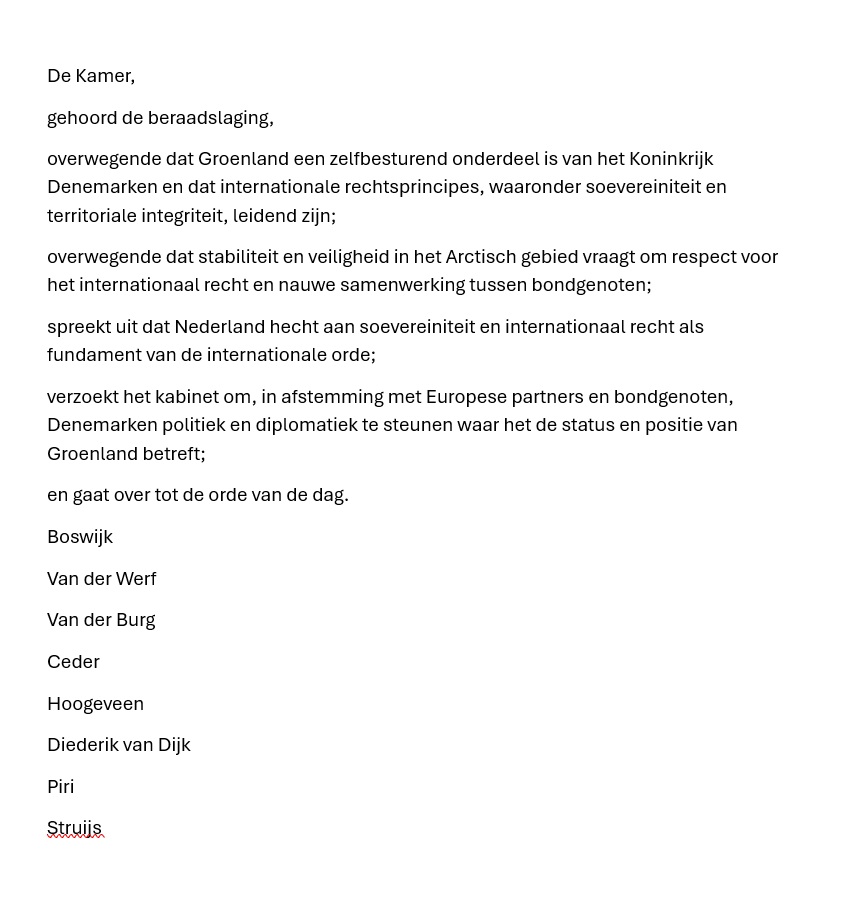 De Kamer,

gehoord de beraadslaging,

overwegende dat Groenland een zelfbesturend onderdeel is van het Koninkrijk Denemarken en dat internationale rechtsprincipes, waaronder soevereiniteit en territoriale integriteit, leidend zijn;

overwegende dat stabiliteit en veiligheid in het Arctisch gebied vraagt om respect voor het internationaal recht en nauwe samenwerking tussen bondgenoten;

spreekt uit dat Nederland hecht aan soevereiniteit en internationaal recht als fundament van de internationale orde;

verzoekt het kabinet om, in afstemming met Europese partners en bondgenoten, Denemarken politiek en diplomatiek te steunen waar het de status en positie van Groenland betreft;

en gaat over tot de orde van de dag.

Boswijk

Van der Werf

Van der Burg

Ceder

Hoogeveen

Diederik van Dijk

Piri

Struijs